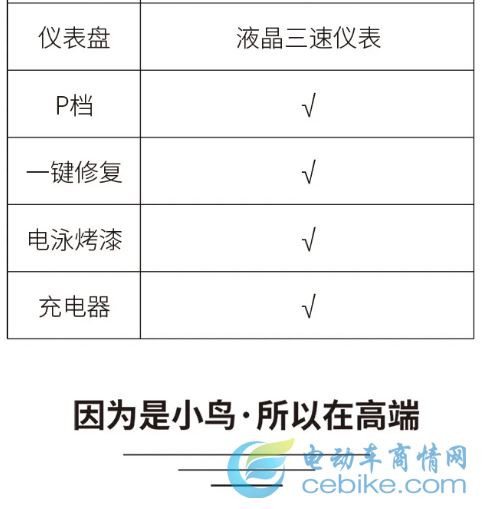 | 仪表盘 | 液晶三速仪表 |
|---|---|
| P档 | √ |
| 一键修复 | √ |
| 电泳烤漆 | √ |
| 充电器 | √ |

因为是小鸟·所以在高端

电动车商情网
cebike.com